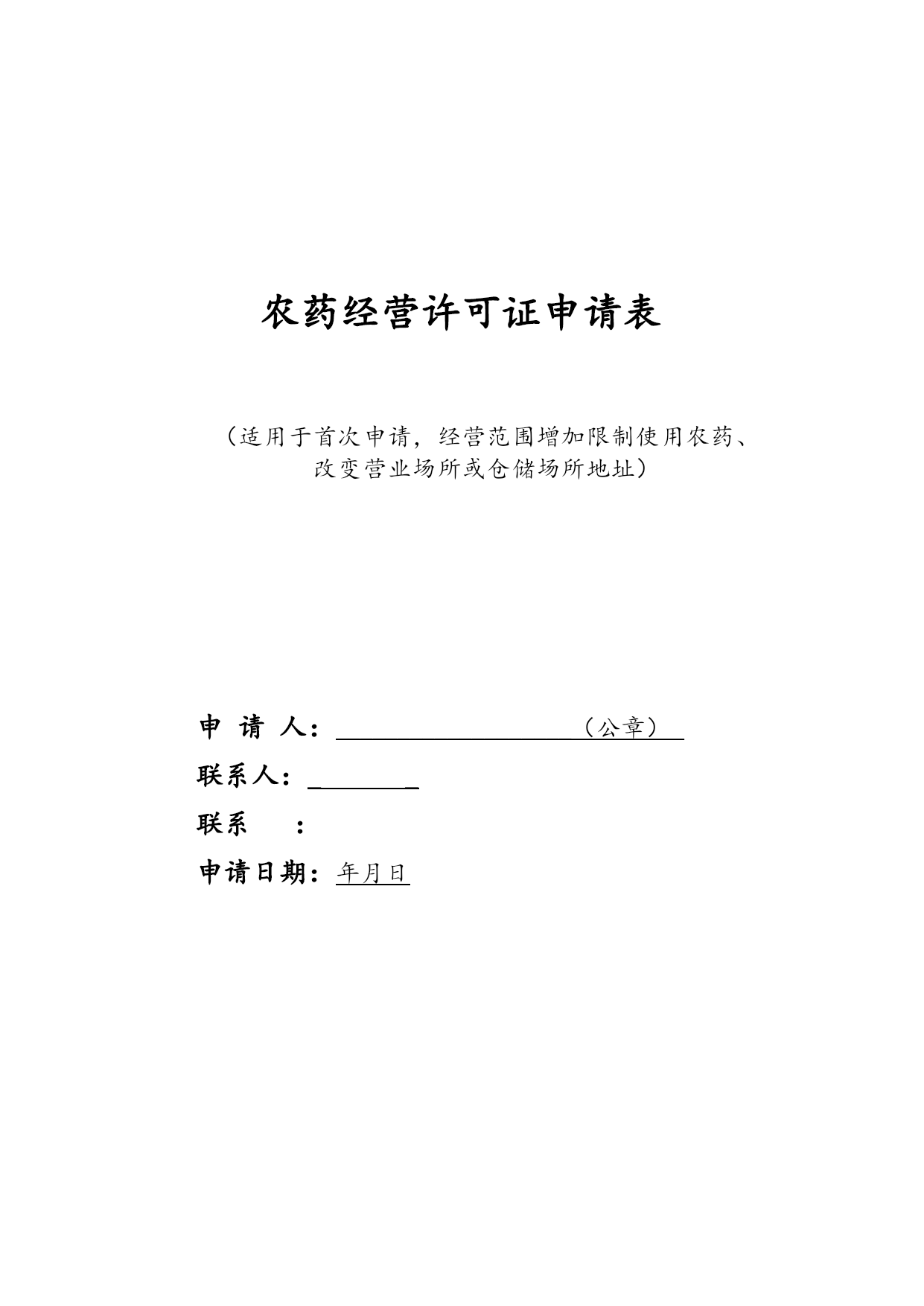 农药经营许可证申请表

（适用于首次申请，经营范围增加限制使用农药、改变营业场所或仓储场所地址）

申 请 人：（公章）

联系人：

联系 ：

申请日期：年月日